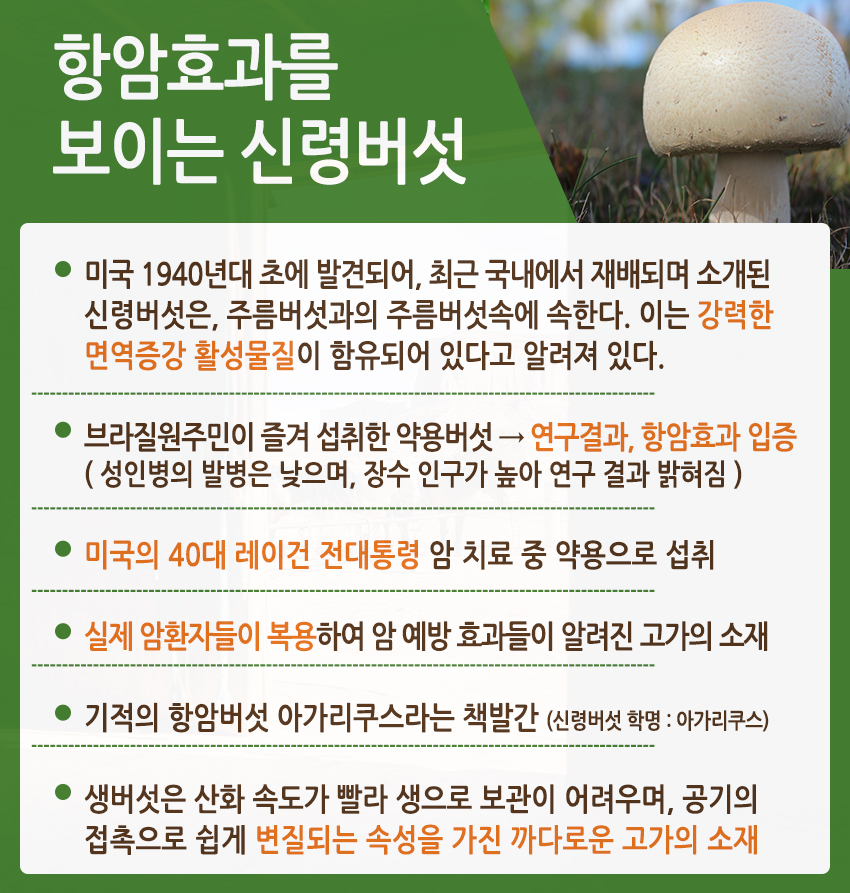 항암효과를
보이는 신령버섯

• 미국 1940년대 초에 발견되어, 최근 국내에서 재배되며 소개된 신령버섯은, 주름버섯과의 주름버섯속에 속한다. 이는 강력한 면역증강 활성물질이 함유되어 있다고 알려져 있다.

• 브라질원주민이 즐겨 섭취한 약용버섯 → 연구결과, 항암효과 입증 ( 성인병의 발병은 낮으며, 장수 인구가 높아 연구 결과 밝혀짐 )

• 미국의 40대 레이건 전대통령 암 치료 중 약용으로 섭취

• 실제 암환자들이 복용하여 암 예방 효과들이 알려진 고가의 소재

• 기적의 항암버섯 아가리쿠스라는 책발간 (신령버섯 학명 : 아가리쿠스)

• 생버섯은 산화 속도가 빨라 생으로 보관이 어려우며, 공기의 접촉으로 쉽게 변질되는 속성을 가진 까다로운 고가의 소재